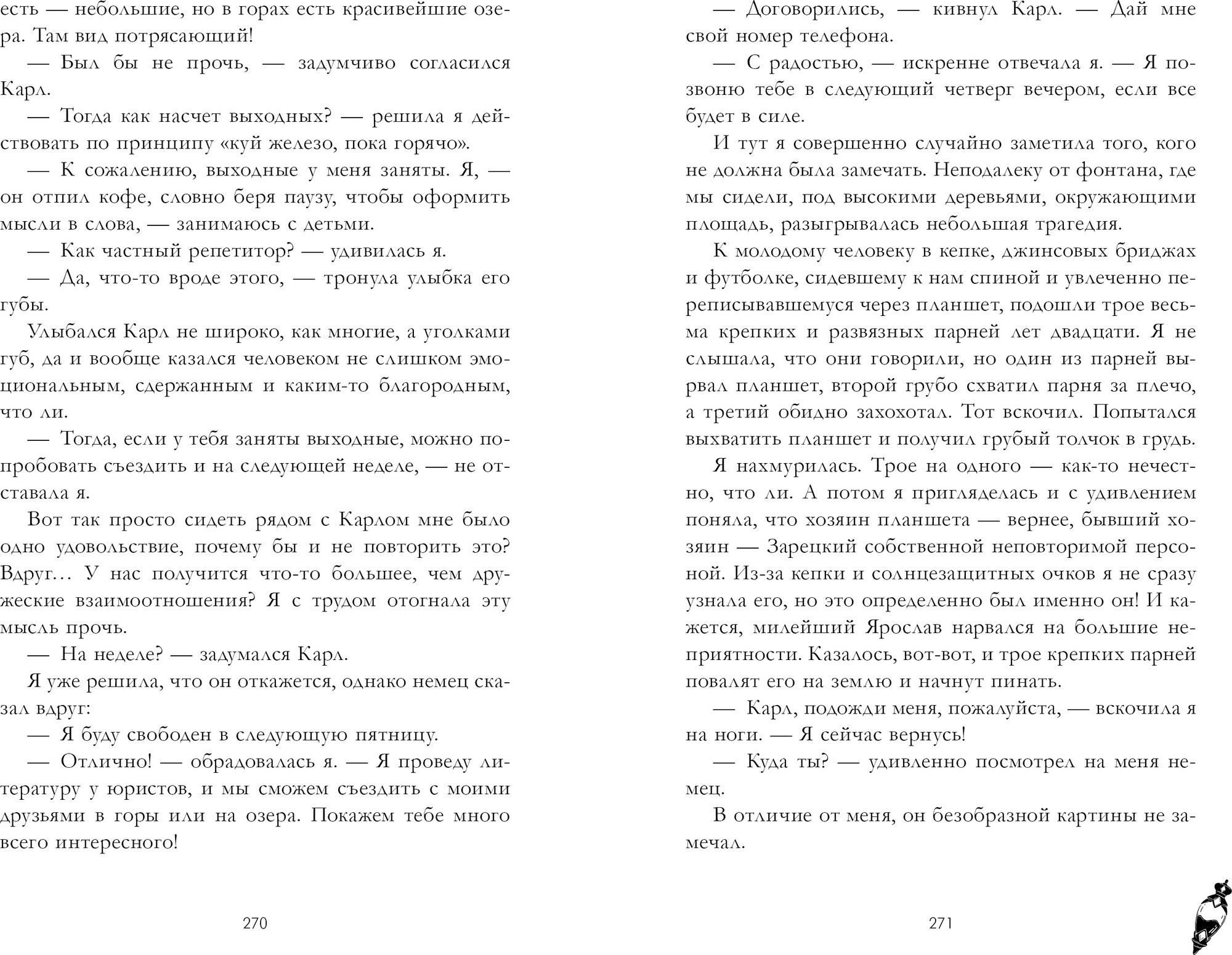 есть — небольшие, но в горах есть красивейшие озера. Там вид потрясающий!

— Был бы не прочь, — задумчиво согласился Карл.

— Тогда как насчет выходных? — решила я действовать по принципу «куй железо, пока горячо».

— К сожалению, выходные у меня заняты. Я, — он отпил кофе, словно беря паузу, чтобы оформить мысли в слова, — занимаюсь с детьми.

— Как частный репетитор? — удивилась я.

— Да, что-то вроде этого, — тронула улыбка его губы.

Улыбался Карл не широко, как многие, а уголками губ, да и вообще казался человеком не слишком эмоциональным, сдержанным и каким-то благородным, что ли.

— Тогда, если у тебя заняты выходные, можно попробовать съездить и на следующей неделе, — не отставала я.

Вот так просто сидеть рядом с Карлом мне было одно удовольствие, почему бы и не повторить это? Вдруг… У нас получится что-то большее, чем дружеские взаимоотношения? Я с трудом отогнала эту мысль прочь.

— На неделе? — задумался Карл.

Я уже решила, что он откажется, однако немец сказал вдруг:

— Я буду свободен в следующую пятницу.

— Отлично! — обрадовалась я. — Я проведу литературу у юристов, и мы сможем съездить с моими друзьями в горы или на озера. Покажем тебе много всего интересного!

270

— Договорились, — кивнул Карл. — Дай мне свой номер телефона.

— С радостью, — искренне отвечала я. — Я позвоню тебе в следующий четверг вечером, если все будет в силе.

И тут я совершенно случайно заметила того, кого не должна была замечать. Неподалеку от фонтана, где мы сидели, под высокими деревьями, окружающими площадь, разыгрывалась небольшая трагедия.

К молодому человеку в кепке, джинсовых бриджах и футболке, сидевшему к нам спиной и увлеченно переписывавшемуся через планшет, подошли трое весьма крепких и развязных парней лет двадцати. Я не слышала, что они говорили, но один из парней вырвал планшет, второй грубо схватил парня за плечо, а третий обидно захохотал. Тот вскочил. Попытался выхватить планшет и получил грубый толчок в грудь.

Я нахмурилась. Трое на одного — как-то нечестно, что ли. А потом я пригляделась и с удивлением поняла, что хозяин планшета — вернее, бывший хозяин — Зарецкий собственной неповторимой персоной. Из-за кепки и солнцезащитных очков я не сразу узнала его, но это определенно был именно он! И кажется, милейший Ярослав нарвался на большие неприятности. Казалось, вот-вот, и трое крепких парней повалят его на землю и начнут пинать.

— Карл, подожди меня, пожалуйста, — вскочила я на ноги. — Я сейчас вернусь!

— Куда ты? — удивленно посмотрел на меня немец.

В отличие от меня, он безобразной картины не замечал.

271